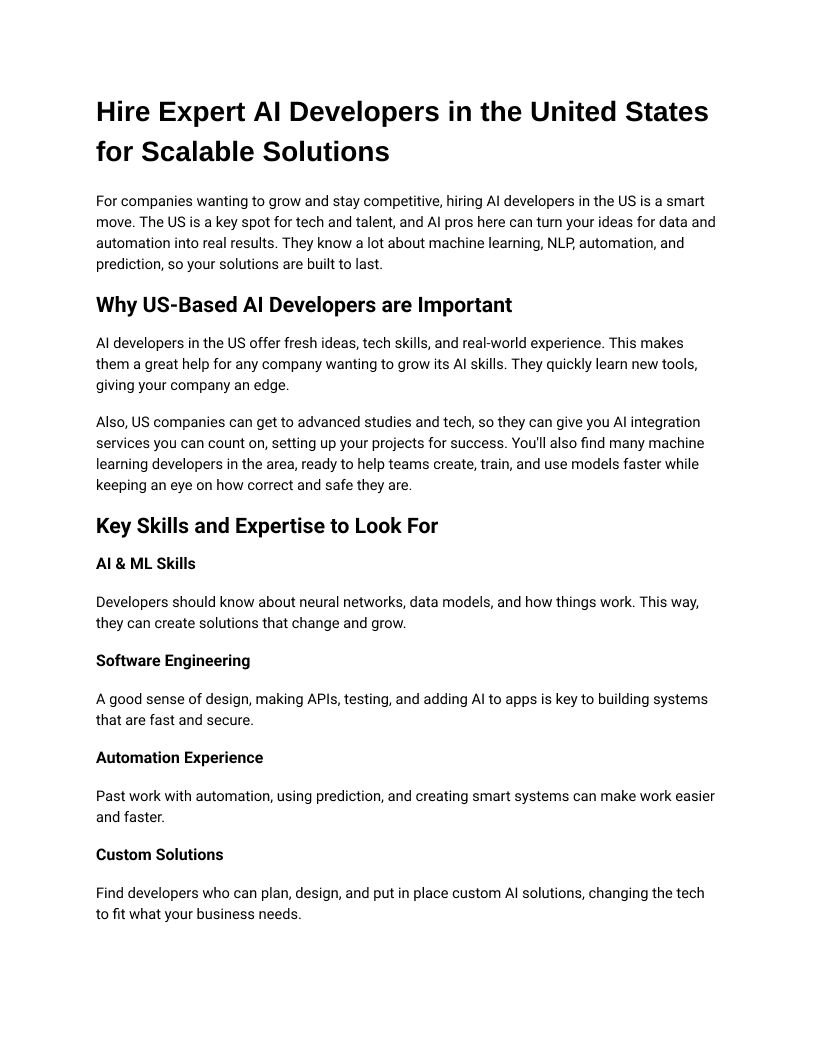 Hire Expert AI Developers in the United States for Scalable Solutions

For companies wanting to grow and stay competitive, hiring AI developers in the US is a smart move. The US is a key spot for tech and talent, and AI pros here can turn your ideas for data and automation into real results. They know a lot about machine learning, NLP, automation, and prediction, so your solutions are built to last.

Why US-Based AI Developers are Important

AI developers in the US offer fresh ideas, tech skills, and real-world experience. This makes them a great help for any company wanting to grow its AI skills. They quickly learn new tools, giving your company an edge.

Also, US companies can get to advanced studies and tech, so they can give you AI integration services you can count on, setting up your projects for success. You'll also find many machine learning developers in the area, ready to help teams create, train, and use models faster while keeping an eye on how correct and safe they are.

Key Skills and Expertise to Look For

AI & ML Skills

Developers should know about neural networks, data models, and how things work. This way, they can create solutions that change and grow.

Software Engineering

A good sense of design, making APIs, testing, and adding AI to apps is key to building systems that are fast and secure.

Automation Experience

Past work with automation, using prediction, and creating smart systems can make work easier and faster.

Custom Solutions

Find developers who can plan, design, and put in place custom AI solutions, changing the tech to fit what your business needs.